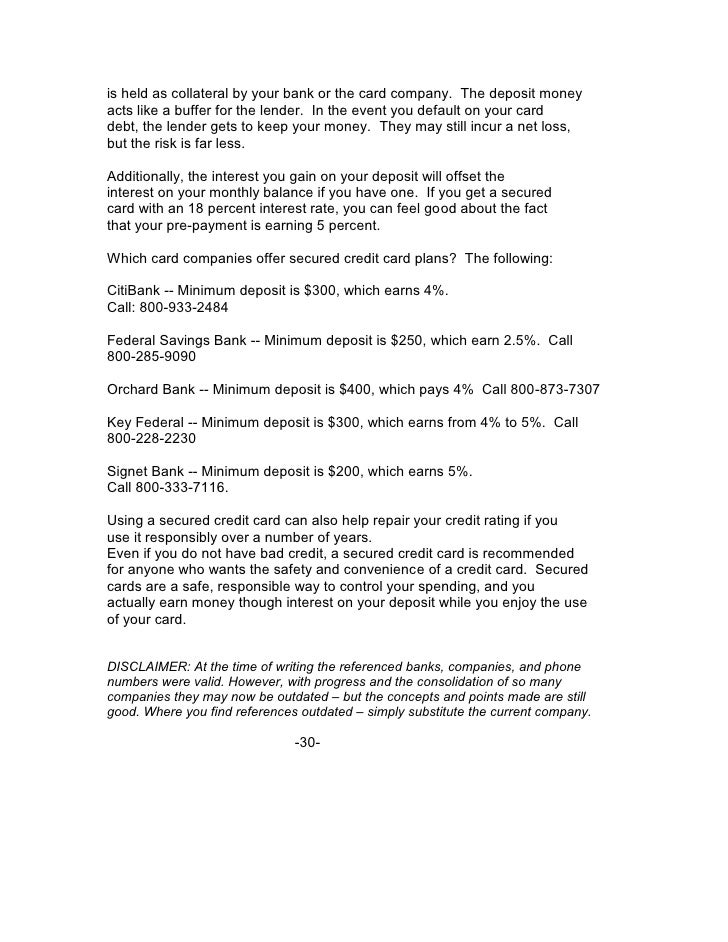 is held as collateral by your bank or the card company. The deposit money acts like a buffer for the lender. In the event you default on your card debt, the lender gets to keep your money. They may still incur a net loss, but the risk is far less.

Additionally, the interest you gain on your deposit will offset the interest on your monthly balance if you have one. If you get a secured card with an 18 percent interest rate, you can feel good about the fact that your pre-payment is earning 5 percent.

Which card companies offer secured credit card plans? The following:

CitiBank -- Minimum deposit is \$300, which earns 4%.
Call: 800-933-2484

Federal Savings Bank -- Minimum deposit is \$250, which earn 2.5%. Call 800-285-9090

Orchard Bank -- Minimum deposit is \$400, which pays 4% Call 800-873-7307

Key Federal -- Minimum deposit is \$300, which earns from 4% to 5%. Call 800-228-2230

Signet Bank -- Minimum deposit is \$200, which earns 5%.
Call 800-333-7116.

Using a secured credit card can also help repair your credit rating if you use it responsibly over a number of years.
Even if you do not have bad credit, a secured credit card is recommended for anyone who wants the safety and convenience of a credit card. Secured cards are a safe, responsible way to control your spending, and you actually earn money though interest on your deposit while you enjoy the use of your card.

DISCLAIMER: At the time of writing the referenced banks, companies, and phone numbers were valid. However, with progress and the consolidation of so many companies they may now be outdated – but the concepts and points made are still good. Where you find references outdated – simply substitute the current company.

-30-